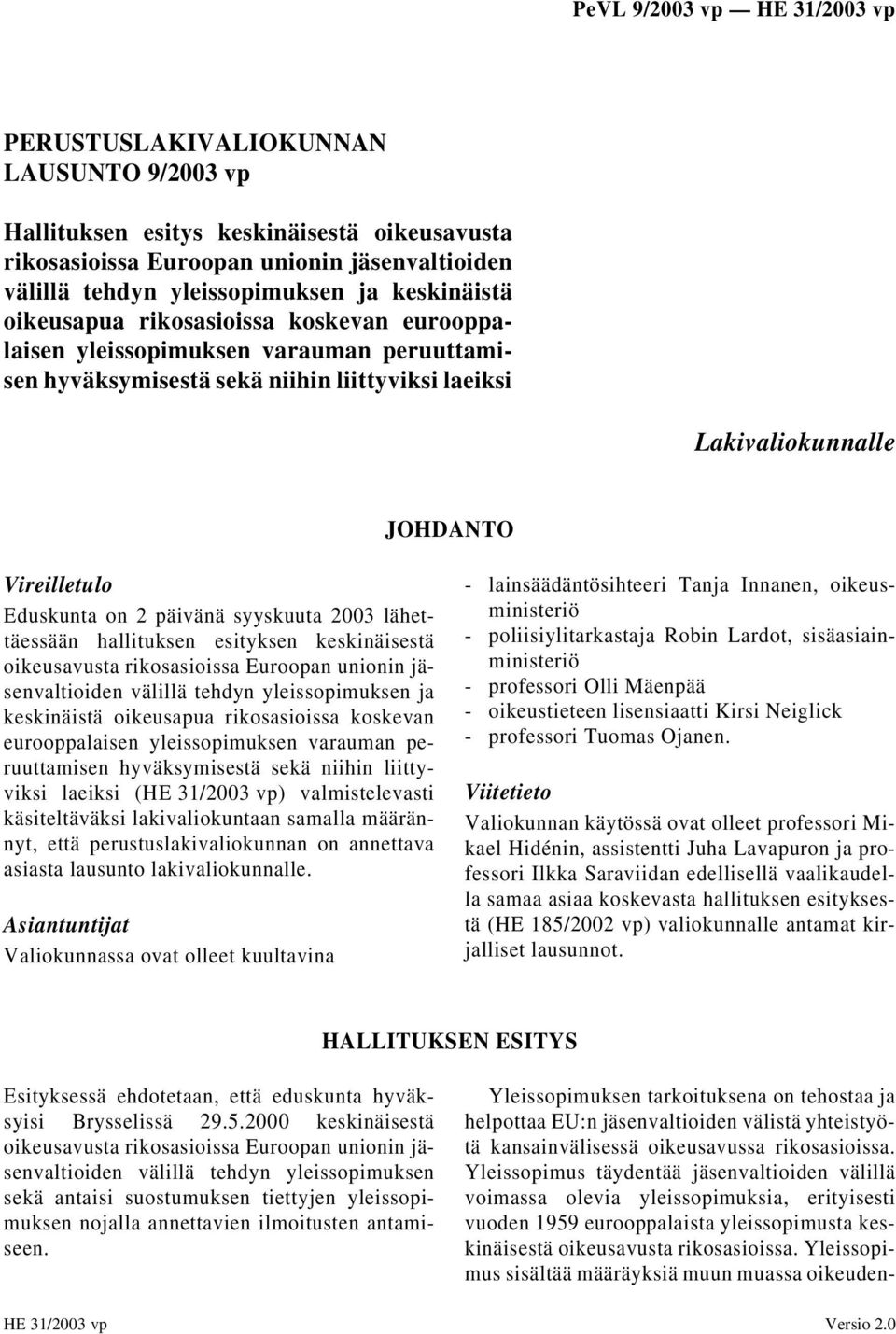 PeVL 9/2003 vp — HE 31/2003 vp

PERUSTUSLAKIVALIOKUNNAN LAUSUNTO 9/2003 vp

Hallituksen esitys keskinäisestä oikeusavusta rikosasioissa Euroopan unionin jäsenvaltioiden välillä tehdyn yleissopimuksen ja keskinäistä oikeusapua rikosasioissa koskevan eurooppalaisen yleissopimuksen varauman peruuttamisen hyväksymisestä sekä niihin liittyviksi laeiksi

Lakivaliokunnalle

JOHDANTO

Vireilletulo

Eduskunta on 2 päivänä syyskuuta 2003 lähettäessään hallituksen esityksen keskinäisestä oikeusavusta rikosasioissa Euroopan unionin jäsenvaltioiden välillä tehdyn yleissopimuksen ja keskinäistä oikeusapua rikosasioissa koskevan eurooppalaisen yleissopimuksen varauman peruuttamisen hyväksymisestä sekä niihin liittyviksi laeiksi (HE 31/2003 vp) valmistelevasti käsiteltäväksi lakivaliokuntaan samalla määrännyt, että perustuslakivaliokunnan on annettava asiasta lausunto lakivaliokunnalle.

Asiantuntijat

Valiokunnassa ovat olleet kuultavina

- lainsäädäntösihteeri Tanja Innanen, oikeusministeriö
- poliisiylitarkastaja Robin Lardot, sisäasiainministeriö
- professori Olli Mäenpää
- oikeustieteen lisensiaatti Kirsi Neiglick
- professori Tuomas Ojanen.

Viitetieto

Valiokunnan käytössä ovat olleet professori Mikael Hidénin, assistentti Juha Lavapuron ja professori Ilkka Saraviidan edellisellä vaalikaudella samaa asiaa koskevasta hallituksen esityksestä (HE 185/2002 vp) valiokunnalle antamat kirjalliset lausunnot.

HALLITUKSEN ESITYS

Esityksessä ehdotetaan, että eduskunta hyväksyisi Brysselissä 29.5.2000 keskinäisestä oikeusavusta rikosasioissa Euroopan unionin jäsenvaltioiden välillä tehdyn yleissopimuksen sekä antaisi suostumuksen tiettyjen yleissopimuksen nojalla annettavien ilmoitusten antamiseen.

Yleissopimuksen tarkoituksena on tehostaa ja helpottaa EU:n jäsenvaltioiden välistä yhteistyötä kansainvälisessä oikeusavussa rikosasioissa. Yleissopimus täydentää jäsenvaltioiden välillä voimassa olevia yleissopimuksia, erityisesti vuoden 1959 eurooppalaista yleissopimusta keskinäisestä oikeusavusta rikosasioissa. Yleissopimus sisältää määräyksiä muun muassa oikeuden-

HE 31/2003 vp

Versio 2.0